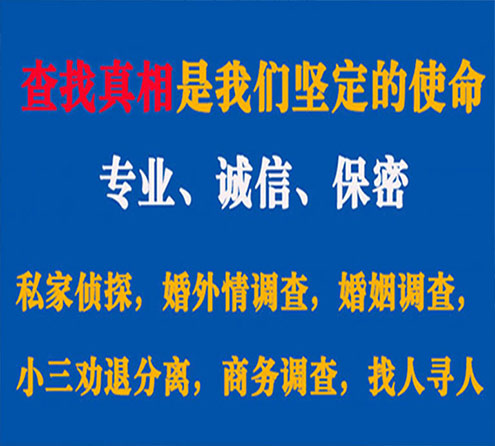 查找真相是我们坚定的使命

专业、诚信、保密

私家侦探，婚外情调查，婚姻调查，

小三劝退分离，商务调查，找人寻人